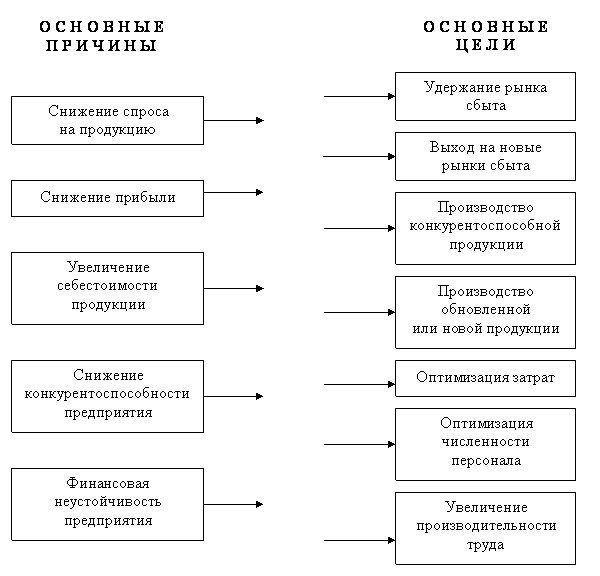 ОСНОВНЫЕ ПРИЧИНЫ

Снижение спроса на продукцию

Снижение прибыли

Увеличение себестоимости продукции

Снижение конкурентоспособности предприятия

Финансовая неустойчивость предприятия

ОСНОВНЫЕ ЦЕЛИ

Удержание рынка сбыта

Выход на новые рынки сбыта

Производство конкурентоспособной продукции

Производство обновленной или новой продукции

Оптимизация затрат

Оптимизация численности персонала

Увеличение производительности труда